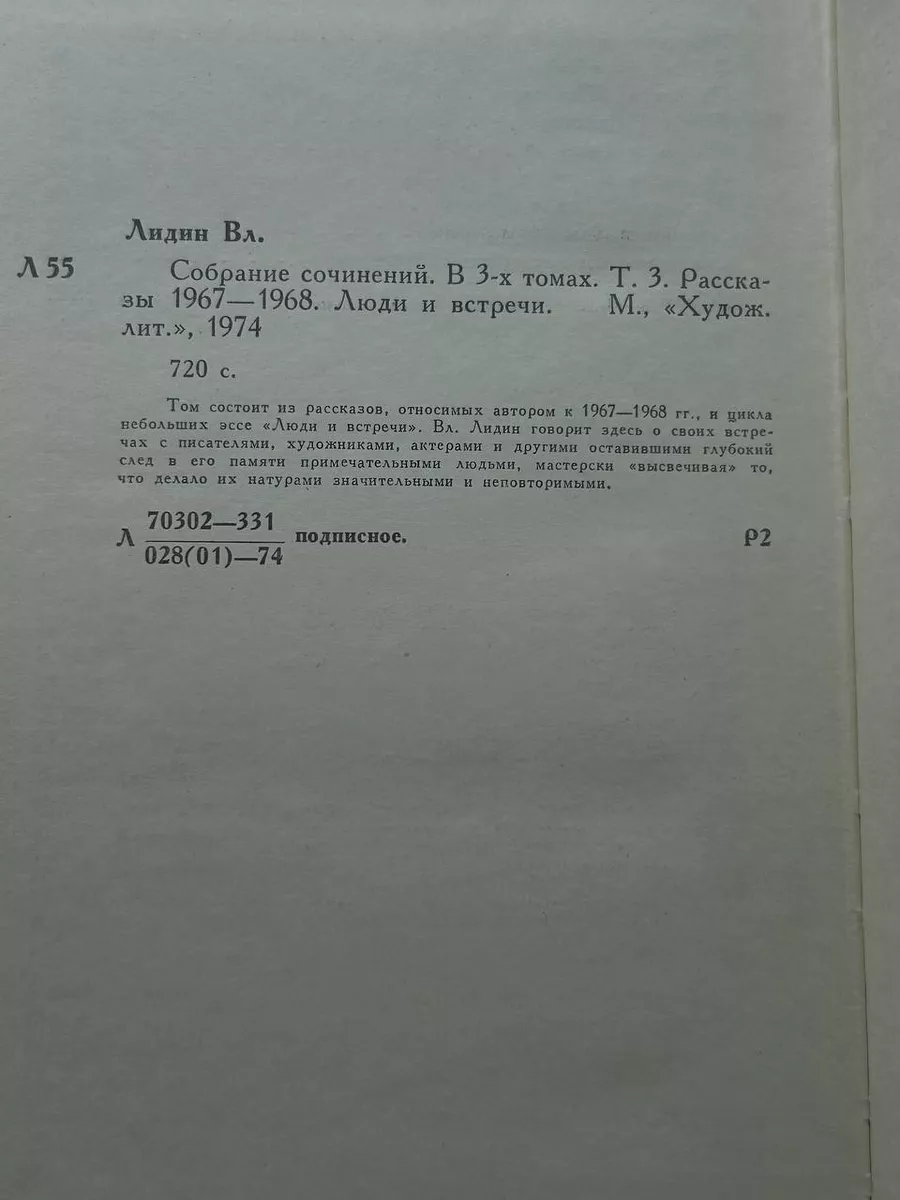 Лидин Вл.

Л 55 Собрание сочинений. В 3-х томах. Т. 3. Рассказы 1967—1968. Люди и встречи. М., «Худож. лит.», 1974

720 с.

Том состоит из рассказов, относимых автором к 1967—1968 гг., и цикла небольших эссе «Люди и встречи». Вл. Лидин говорит здесь о своих встречах с писателями, художниками, актерами и другими оставившими глубокий след в его памяти примечательными людьми, мастерски «высвечивая» то, что делало их натурами значительными и неповторимыми.

Л $\frac{70302—331}{028(01)—74}$ подписное. Р2